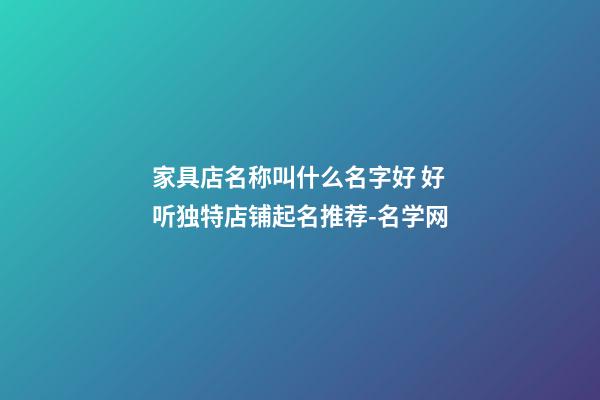 家具店名称叫什么名字好 好听独特店铺起名推荐-名学网